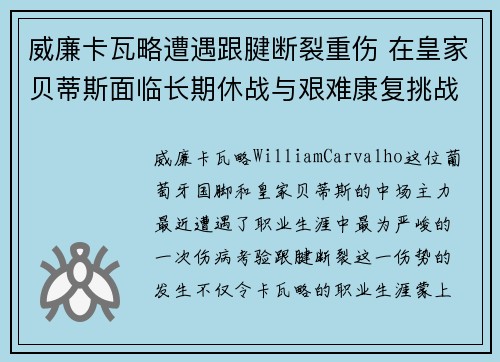 威廉卡瓦略遭遇跟腱断裂重伤 在皇家贝蒂斯面临长期休战与艰难康复挑战

威廉卡瓦略WilliamCarvalho这位葡萄牙国脚和皇家贝蒂斯的中场主力最近遭遇了职业生涯中最为严峻的一次伤病考验跟腱断裂这一伤势的发生不仅令卡瓦略的职业生涯蒙上